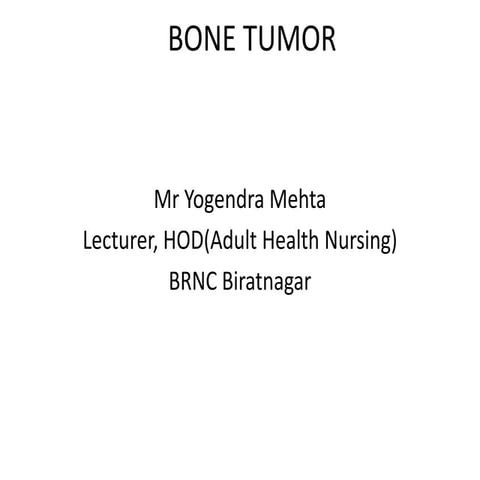 BONE TUMOR

Mr Yogendra Mehta
Lecturer, HOD(Adult Health Nursing)
BRNC Biratnagar